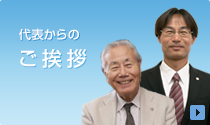 代表からの
ご挨拶